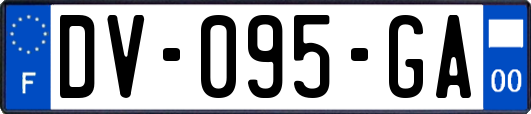 F
DV-095-GA
00